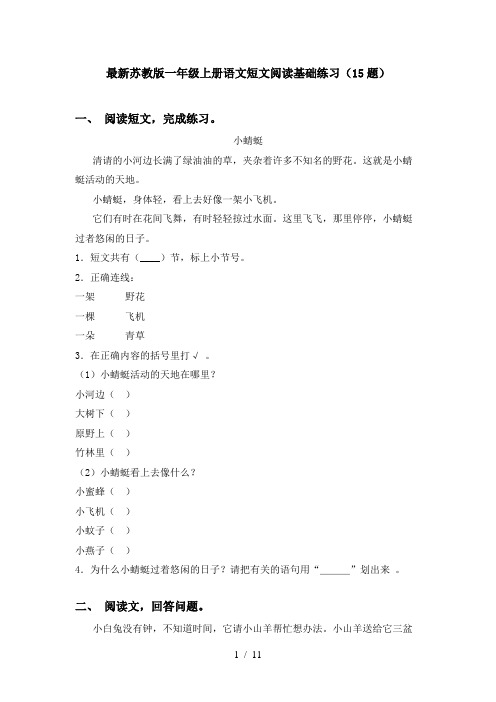 最新苏教版一年级上册语文短文阅读基础练习（15题）

一、 阅读短文，完成练习。

小蜻蜓

清清的小河边长满了绿油油的草，夹杂着许多不知名的野花。这就是小蜻蜓活动的天地。

小蜻蜓，身体轻，看上去好像一架小飞机。

它们有时在花间飞舞，有时轻轻掠过水面。这里飞飞，那里停停，小蜻蜓过着悠闲的日子。

1．短文共有（____）节，标上小节号。

2．正确连线：

一架　　野花

一棵　　飞机

一朵　　青草

3．在正确内容的括号里打√ 。

（1）小蜻蜓活动的天地在哪里？

小河边（ ）

大树下（ ）

原野上（ ）

竹林里（ ）

（2）小蜻蜓看上去像什么？

小蜜蜂（ ）

小飞机（ ）

小蚊子（ ）

小燕子（ ）

4．为什么小蜻蜓过着悠闲的日子？请把有关的语句用“______”划出来 。

二、 阅读文，回答问题。

小白兔没有钟，不知道时间，它请小山羊帮忙想办法。小山羊送给它三盆

1 / 11